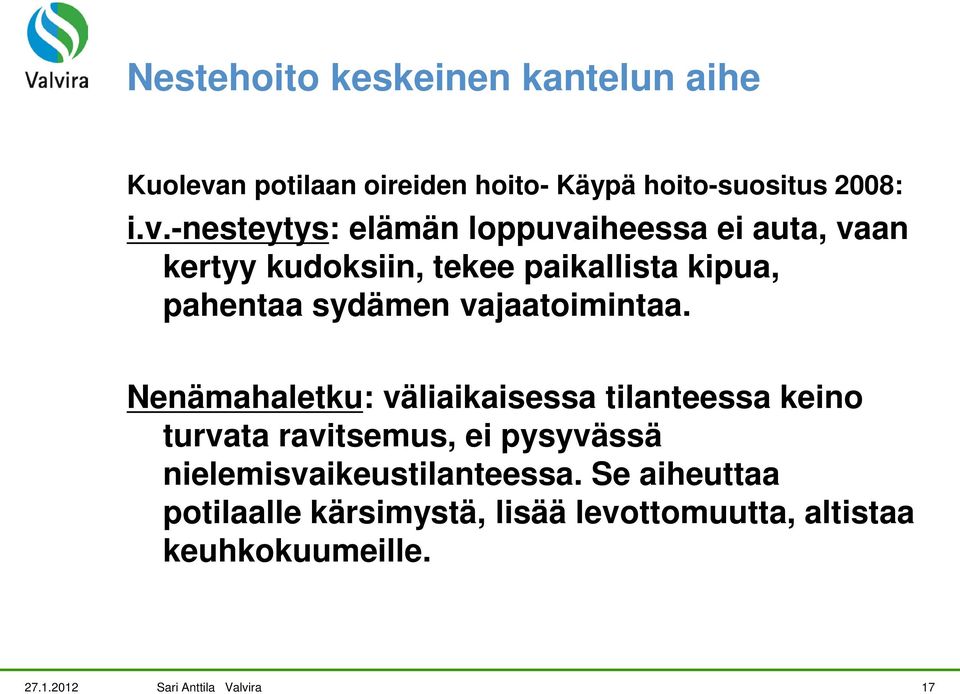 Valvira

Nestehoito keskeinen kantelun aihe

Kuolevan potilaan oireiden hoito- Käypä hoito-suositus 2008:

i.v.-nesteytys: elämän loppuvaiheessa ei auta, vaan kertyy kudoksiin, tekee paikallista kipua, pahentaa sydämen vajaatoimintaa.

Nenämahaletku: väliaikaisessa tilanteessa keino turvata ravitsemus, ei pysyvässä nielemisvaikeustilanteessa. Se aiheuttaa potilaalle kärsimystä, lisää levottomuutta, altistaa keuhkokuumeille.

27.1.2012 Sari Anttila Valvira 17